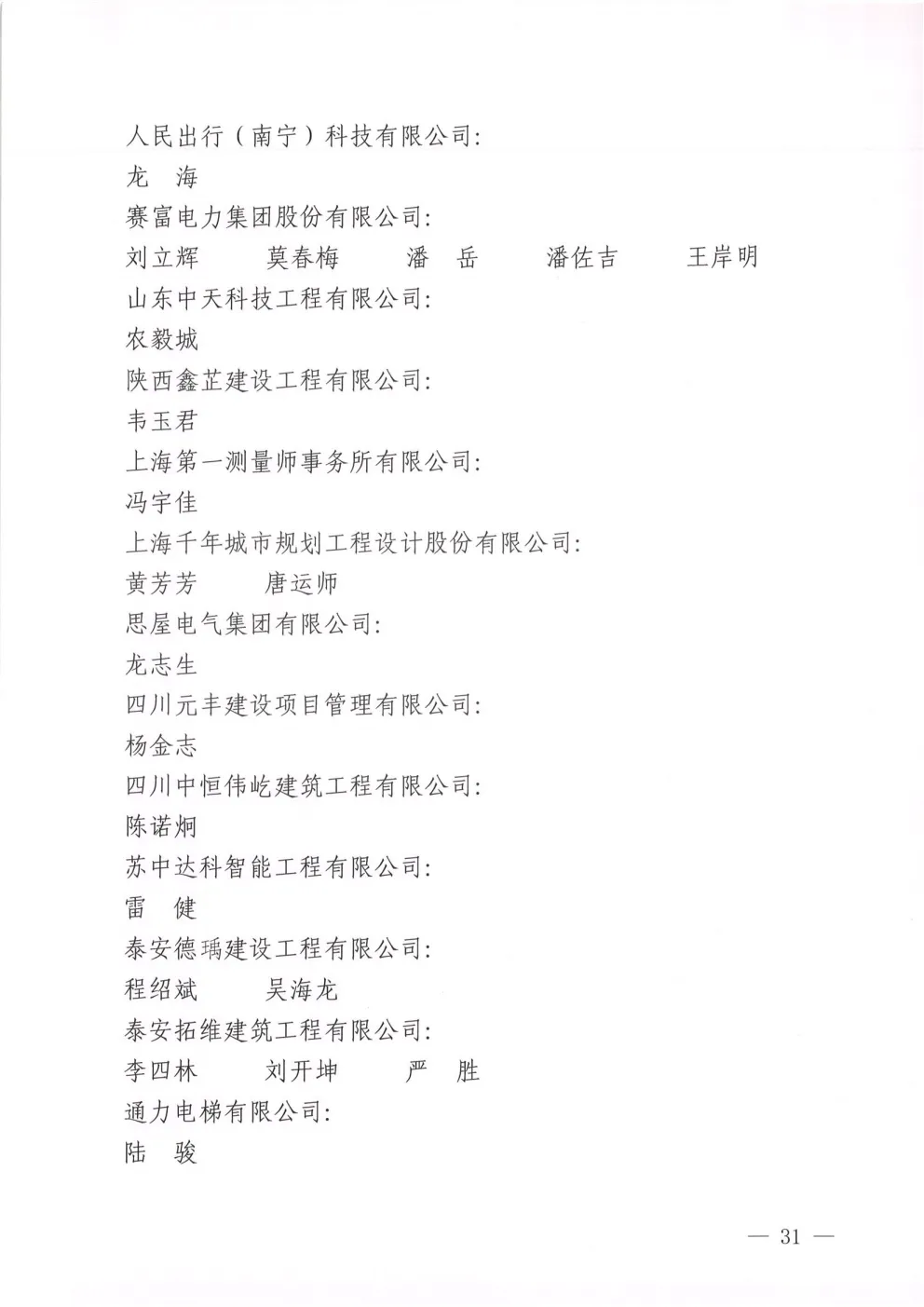 人民出行（南宁）科技有限公司:

龙　海

赛富电力集团股份有限公司:

刘立辉　　莫春梅　　潘　岳　　潘佐吉　　王岸明

山东中天科技工程有限公司:

农毅城

陕西鑫芷建设工程有限公司:

韦玉君

上海第一测量师事务所有限公司:

冯宇佳

上海千年城市规划工程设计股份有限公司:

黄芳芳　　唐运师

思屋电气集团有限公司:

龙志生

四川元丰建设项目管理有限公司:

杨金志

四川中恒伟屹建筑工程有限公司:

陈诺炯

苏中达科智能工程有限公司:

雷　健

泰安德瑀建设工程有限公司:

程绍斌　　吴海龙

泰安拓维建筑工程有限公司:

李四林　　刘开坤　　严　胜

通力电梯有限公司:

陆　骏

— 31 —